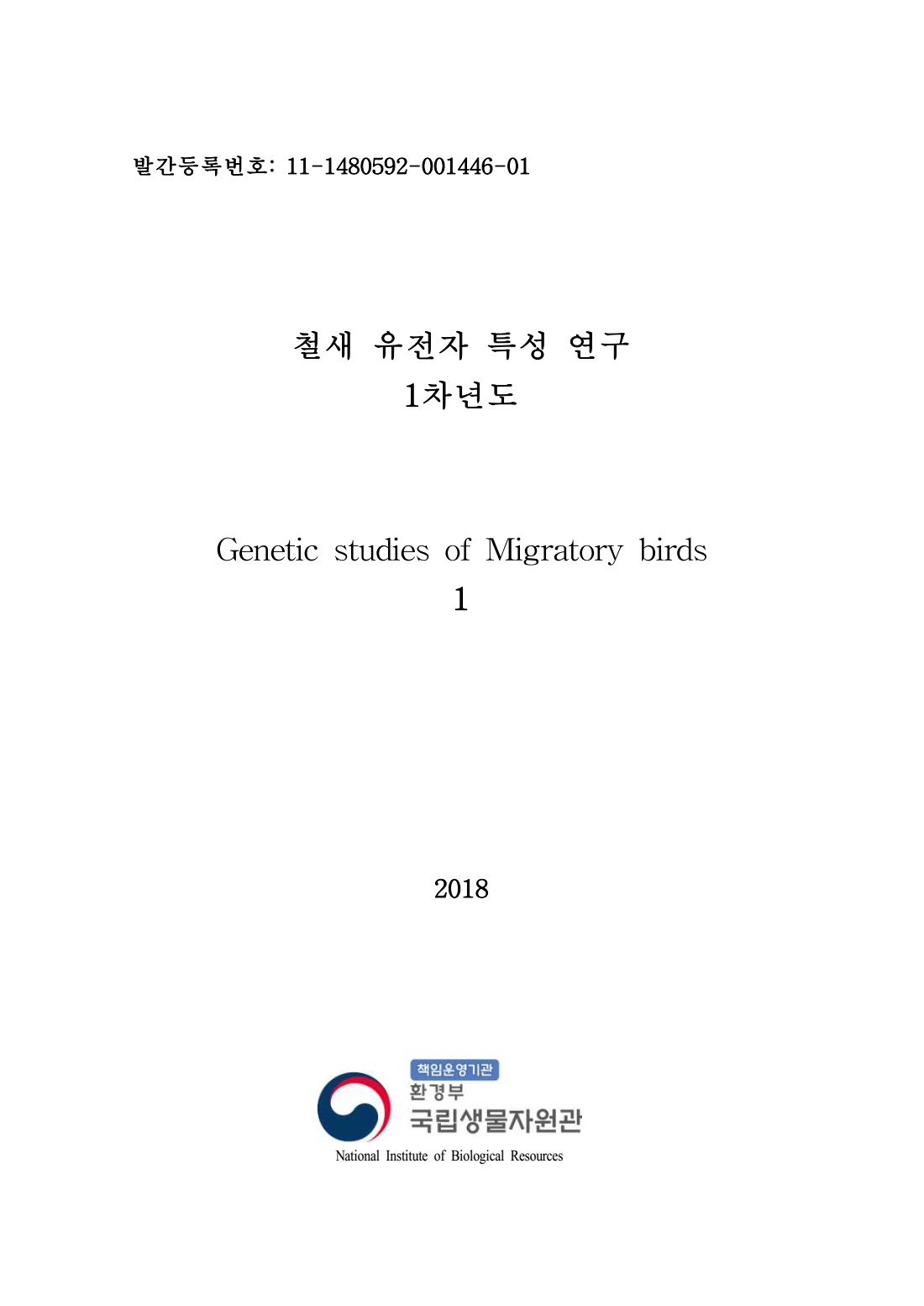 발간등록번호: 11-1480592-001446-01

철새 유전자 특성 연구
1차년도

Genetic studies of Migratory birds
1

2018

책임운영기관
환경부
국립생물자원관
National Institute of Biological Resources